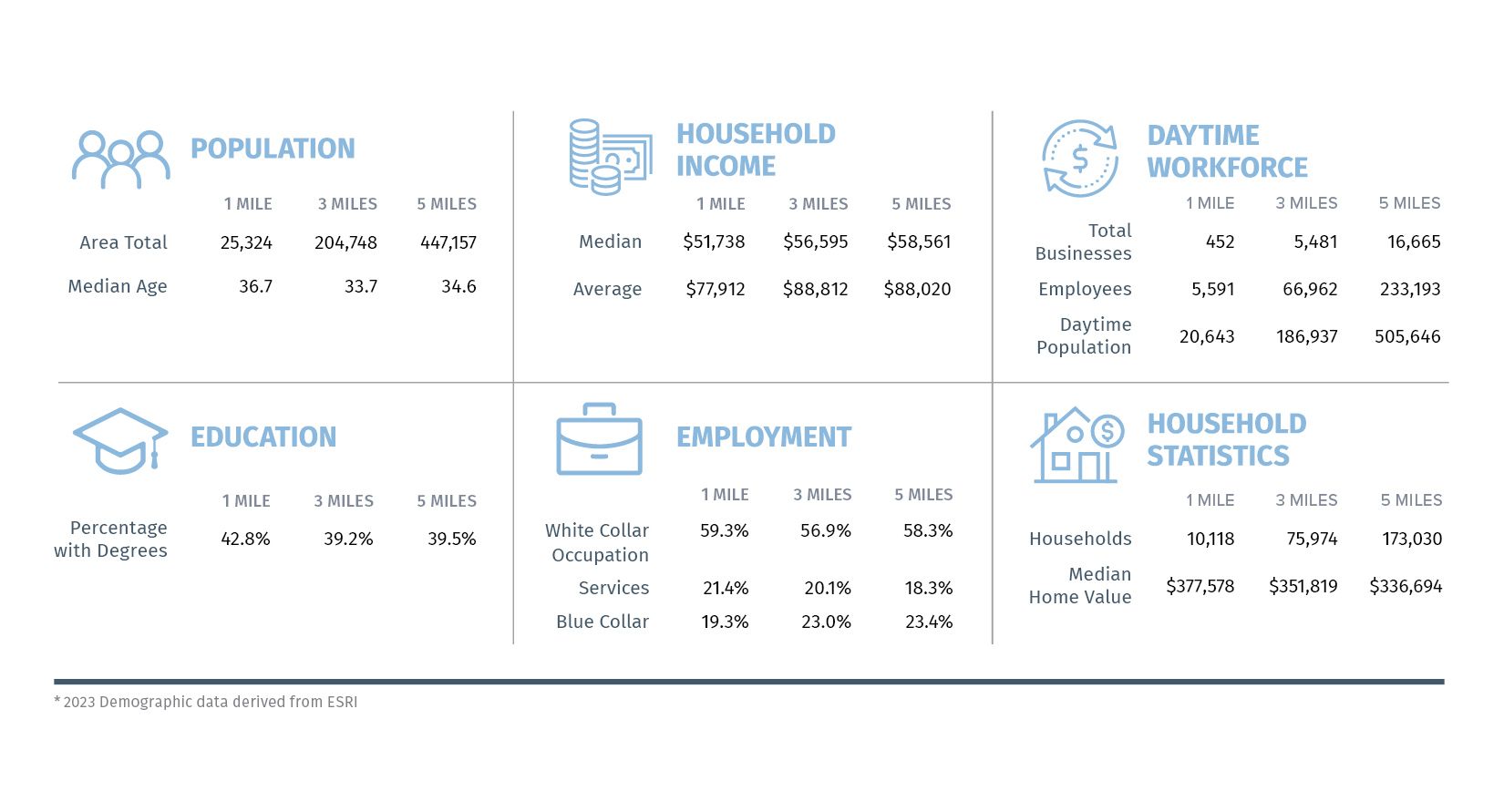 POPULATION

| | 1 MILE | 3 MILES | 5 MILES |
|---|---|---|---|
| Area Total | 25,324 | 204,748 | 447,157 |
| Median Age | 36.7 | 33.7 | 34.6 |

HOUSEHOLD INCOME

| | 1 MILE | 3 MILES | 5 MILES |
|---|---|---|---|
| Median | \$51,738 | \$56,595 | \$58,561 |
| Average | \$77,912 | \$88,812 | \$88,020 |

DAYTIME WORKFORCE

| | 1 MILE | 3 MILES | 5 MILES |
|---|---|---|---|
| Total Businesses | 452 | 5,481 | 16,665 |
| Employees | 5,591 | 66,962 | 233,193 |
| Daytime Population | 20,643 | 186,937 | 505,646 |

EDUCATION

| | 1 MILE | 3 MILES | 5 MILES |
|---|---|---|---|
| Percentage with Degrees | 42.8% | 39.2% | 39.5% |

EMPLOYMENT

| | 1 MILE | 3 MILES | 5 MILES |
|---|---|---|---|
| White Collar Occupation | 59.3% | 56.9% | 58.3% |
| Services | 21.4% | 20.1% | 18.3% |
| Blue Collar | 19.3% | 23.0% | 23.4% |

HOUSEHOLD STATISTICS

| | 1 MILE | 3 MILES | 5 MILES |
|---|---|---|---|
| Households | 10,118 | 75,974 | 173,030 |
| Median Home Value | \$377,578 | \$351,819 | \$336,694 |

* 2023 Demographic data derived from ESRI